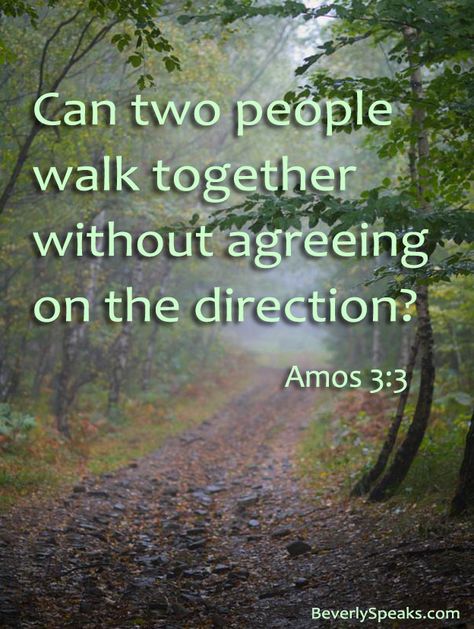 Can two people walk together without agreeing on the direction?

Amos 3:3

BeverlySpeaks.com